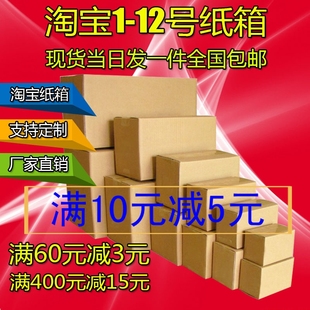 淘宝1-12号纸箱

现货当日发一件全国包邮

淘宝纸箱

支持定制

厂家直销

满10元减5元

满60元减3元

满400元减15元